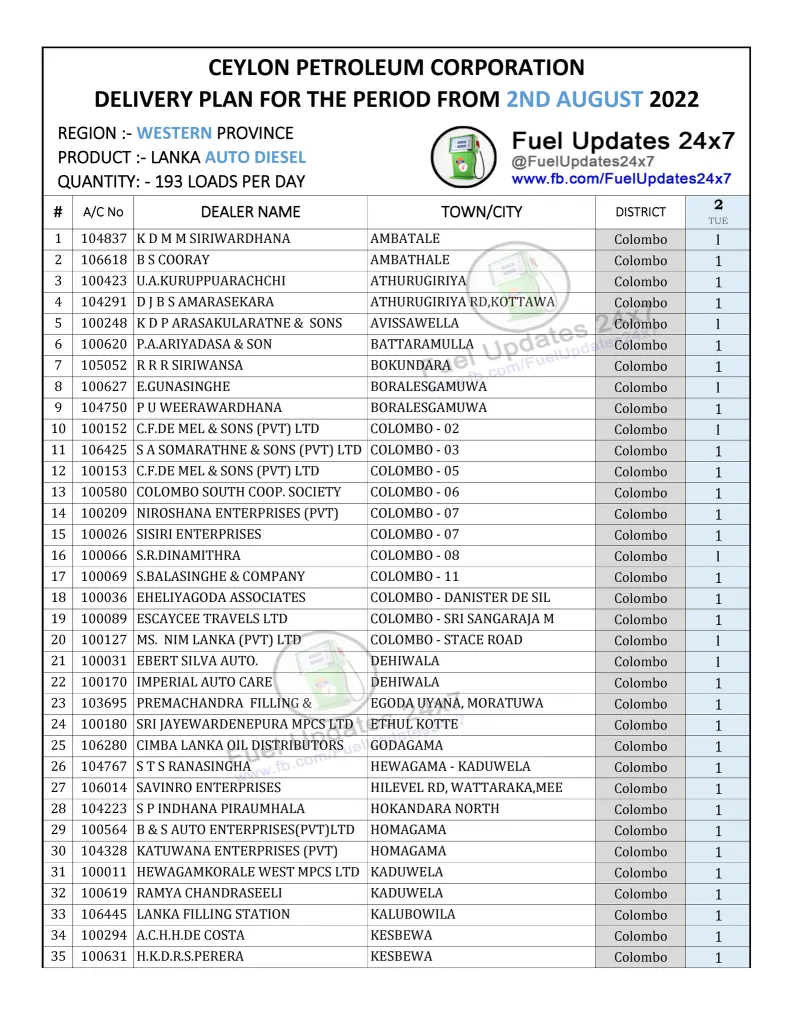 CEYLON PETROLEUM CORPORATION
DELIVERY PLAN FOR THE PERIOD FROM 2ND AUGUST 2022

REGION :- WESTERN PROVINCE
PRODUCT :- LANKA AUTO DIESEL
QUANTITY: - 193 LOADS PER DAY

Fuel Updates 24x7
@FuelUpdates24x7
www.fb.com/FuelUpdates24x7

| # | A/C No | DEALER NAME | TOWN/CITY | DISTRICT | 2 TUE |
|---|---|---|---|---|---|
| 1 | 104837 | K D M M SIRIWARDHANA | AMBATALE | Colombo | 1 |
| 2 | 106618 | B S COORAY | AMBATHALE | Colombo | 1 |
| 3 | 100423 | U.A.KURUPPUARACHCHI | ATHURUGIRIYA | Colombo | 1 |
| 4 | 104291 | D J B S AMARASEKARA | ATHURUGIRIYA RD,KOTTAWA | Colombo | 1 |
| 5 | 100248 | K D P ARASAKULARATNE & SONS | AVISSAWELLA | Colombo | 1 |
| 6 | 100620 | P.A.ARIYADASA & SON | BATTARAMULLA | Colombo | 1 |
| 7 | 105052 | R R R SIRIWANSA | BOKUNDARA | Colombo | 1 |
| 8 | 100627 | E.GUNASINGHE | BORALESGAMUWA | Colombo | 1 |
| 9 | 104750 | P U WEERAWARDHANA | BORALESGAMUWA | Colombo | 1 |
| 10 | 100152 | C.F.DE MEL & SONS (PVT) LTD | COLOMBO - 02 | Colombo | 1 |
| 11 | 106425 | S A SOMARATHNE & SONS (PVT) LTD | COLOMBO - 03 | Colombo | 1 |
| 12 | 100153 | C.F.DE MEL & SONS (PVT) LTD | COLOMBO - 05 | Colombo | 1 |
| 13 | 100580 | COLOMBO SOUTH COOP. SOCIETY | COLOMBO - 06 | Colombo | 1 |
| 14 | 100209 | NIROSHANA ENTERPRISES (PVT) | COLOMBO - 07 | Colombo | 1 |
| 15 | 100026 | SISIRI ENTERPRISES | COLOMBO - 07 | Colombo | 1 |
| 16 | 100066 | S.R.DINAMITHRA | COLOMBO - 08 | Colombo | 1 |
| 17 | 100069 | S.BALASINGHE & COMPANY | COLOMBO - 11 | Colombo | 1 |
| 18 | 100036 | EHELIYAGODA ASSOCIATES | COLOMBO - DANISTER DE SIL | Colombo | 1 |
| 19 | 100089 | ESCAYCEE TRAVELS LTD | COLOMBO - SRI SANGARAJA M | Colombo | 1 |
| 20 | 100127 | MS. NIM LANKA (PVT) LTD | COLOMBO - STACE ROAD | Colombo | 1 |
| 21 | 100031 | EBERT SILVA AUTO. | DEHIWALA | Colombo | 1 |
| 22 | 100170 | IMPERIAL AUTO CARE | DEHIWALA | Colombo | 1 |
| 23 | 103695 | PREMACHANDRA FILLING & | EGODA UYANA, MORATUWA | Colombo | 1 |
| 24 | 100180 | SRI JAYEWARDENEPURA MPCS LTD | ETHUL KOTTE | Colombo | 1 |
| 25 | 106280 | CIMBA LANKA OIL DISTRIBUTORS | GODAGAMA | Colombo | 1 |
| 26 | 104767 | S T S RANASINGHA | HEWAGAMA - KADUWELA | Colombo | 1 |
| 27 | 106014 | SAVINRO ENTERPRISES | HILEVEL RD, WATTARAKA,MEE | Colombo | 1 |
| 28 | 104223 | S P INDHANA PIRAUMHALA | HOKANDARA NORTH | Colombo | 1 |
| 29 | 100564 | B & S AUTO ENTERPRISES(PVT)LTD | HOMAGAMA | Colombo | 1 |
| 30 | 104328 | KATUWANA ENTERPRISES (PVT) | HOMAGAMA | Colombo | 1 |
| 31 | 100011 | HEWAGAMKORALE WEST MPCS LTD | KADUWELA | Colombo | 1 |
| 32 | 100619 | RAMYA CHANDRASEELI | KADUWELA | Colombo | 1 |
| 33 | 106445 | LANKA FILLING STATION | KALUBOWILA | Colombo | 1 |
| 34 | 100294 | A.C.H.H.DE COSTA | KESBEWA | Colombo | 1 |
| 35 | 100631 | H.K.D.R.S.PERERA | KESBEWA | Colombo | 1 |